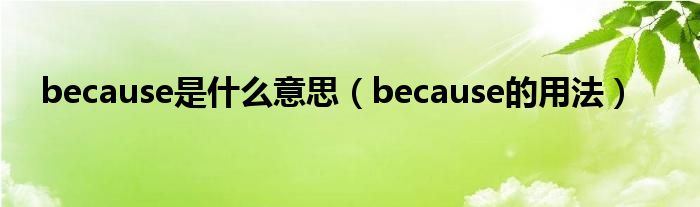 because是什么意思（because的用法）